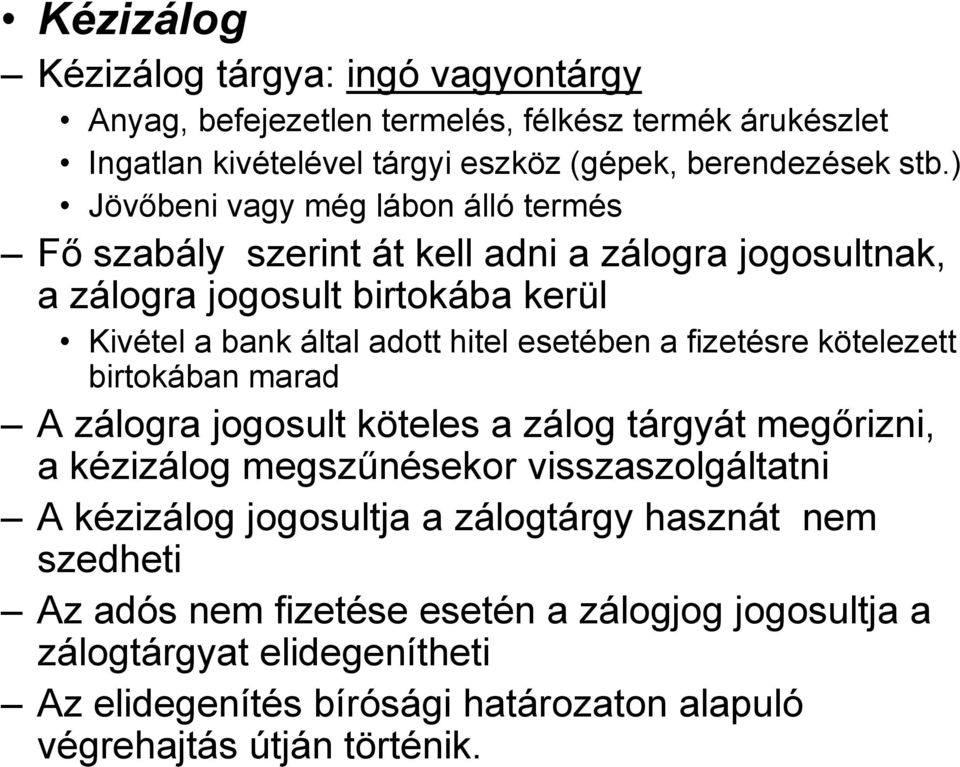 • Kézizálog

– Kézizálog tárgya: ingó vagyontárgy

• Anyag, befejezetlen termelés, félkész termék árukészlet
• Ingatlan kivételével tárgyi eszköz (gépek, berendezések stb.)
• Jövőbeni vagy még lábon álló termés

– Fő szabály szerint át kell adni a zálogra jogosultnak, a zálogra jogosult birtokába kerül

• Kivétel a bank által adott hitel esetében a fizetésre kötelezett birtokában marad

– A zálogra jogosult köteles a zálog tárgyát megőrizni, a kézizálog megszűnésekor visszaszolgáltatni

– A kézizálog jogosultja a zálogtárgy hasznát nem szedheti

– Az adós nem fizetése esetén a zálogjog jogosultja a zálogtárgyat elidegenítheti

– Az elidegenítés bírósági határozaton alapuló végrehajtás útján történik.